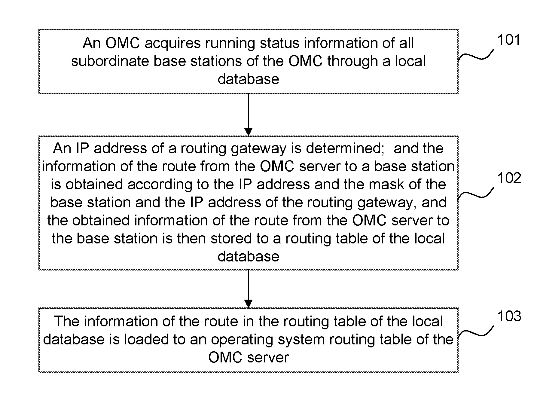 An OMC acquires running status information of all subordinate base stations of the OMC through a local database

101

An IP address of a routing gateway is determined;  and the information of the route from the OMC server to a base station is obtained according to the IP address and the mask of the base station and the IP address of the routing gateway, and the obtained information of the route from the OMC server to the base station is then stored to a routing table of the local database

102

The information of the route in the routing table of the local database is loaded to an operating system routing table of the OMC server

103